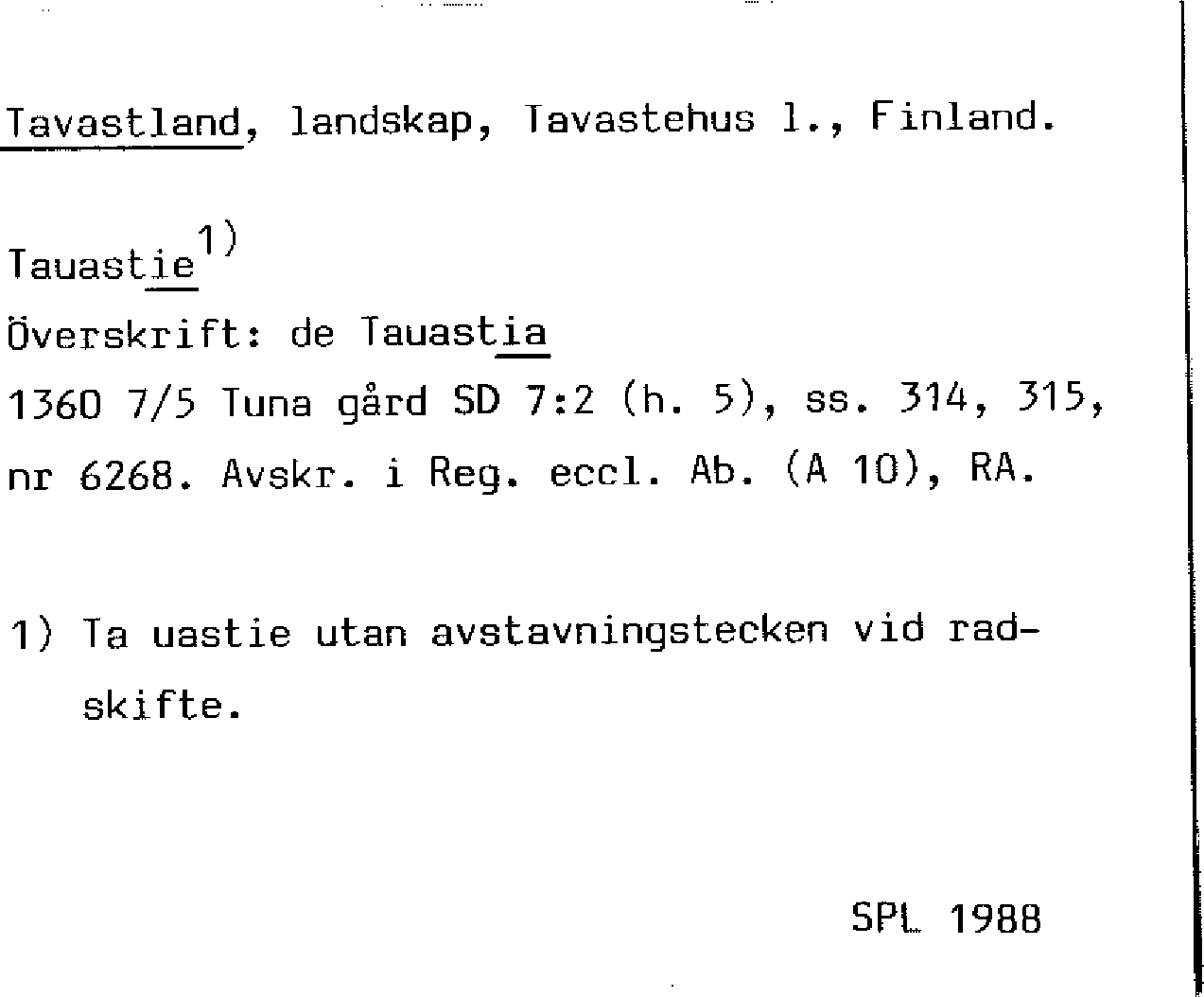 Tavastland, landskap, Tavastehus l., Finland.

Tauastie$^{1)}$
Överskrift: de Tauastia
1360 7/5 Tuna gård SD 7:2 (h. 5), ss. 314, 315, nr 6268. Avskr. i Reg. eccl. Ab. (A 10), RA.

1) Ta uastie utan avstavningstecken vid radskifte.

SPL 1988